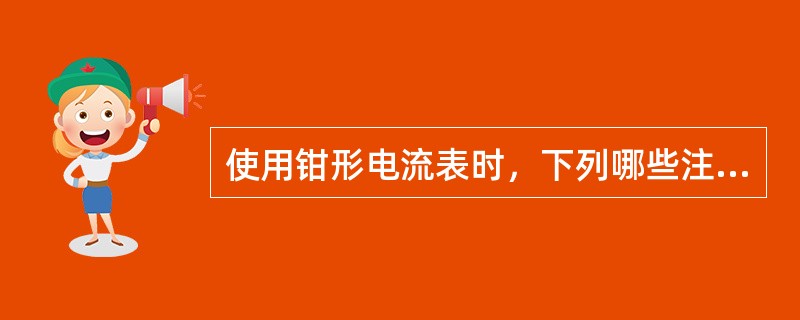 使用钳形电流表时，下列哪些注...